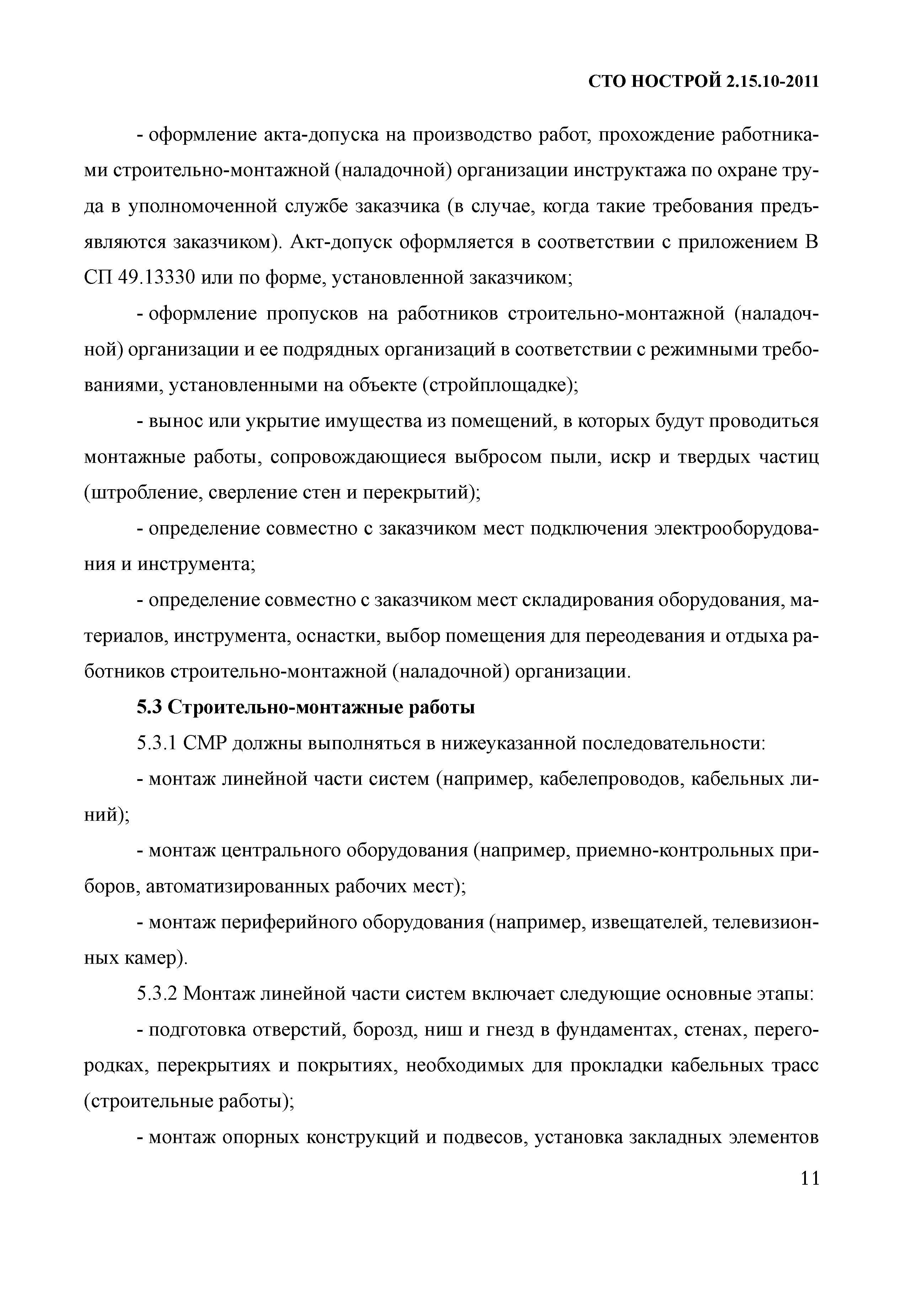 СТО НОСТРОЙ 2.15.10-2011

- оформление акта-допуска на производство работ, прохождение работниками строительно-монтажной (наладочной) организации инструктажа по охране труда в уполномоченной службе заказчика (в случае, когда такие требования предъявляются заказчиком). Акт-допуск оформляется в соответствии с приложением В СП 49.13330 или по форме, установленной заказчиком;

- оформление пропусков на работников строительно-монтажной (наладочной) организации и ее подрядных организаций в соответствии с режимными требованиями, установленными на объекте (стройплощадке);

- вынос или укрытие имущества из помещений, в которых будут проводиться монтажные работы, сопровождающиеся выбросом пыли, искр и твердых частиц (штробление, сверление стен и перекрытий);

- определение совместно с заказчиком мест подключения электрооборудования и инструмента;

- определение совместно с заказчиком мест складирования оборудования, материалов, инструмента, оснастки, выбор помещения для переодевания и отдыха работников строительно-монтажной (наладочной) организации.

5.3 Строительно-монтажные работы

5.3.1 СМР должны выполняться в нижеуказанной последовательности:

- монтаж линейной части систем (например, кабелепроводов, кабельных линий);

- монтаж центрального оборудования (например, приемно-контрольных приборов, автоматизированных рабочих мест);

- монтаж периферийного оборудования (например, извещателей, телевизионных камер).

5.3.2 Монтаж линейной части систем включает следующие основные этапы:

- подготовка отверстий, борозд, ниш и гнезд в фундаментах, стенах, перегородках, перекрытиях и покрытиях, необходимых для прокладки кабельных трасс (строительные работы);

- монтаж опорных конструкций и подвесов, установка закладных элементов

11